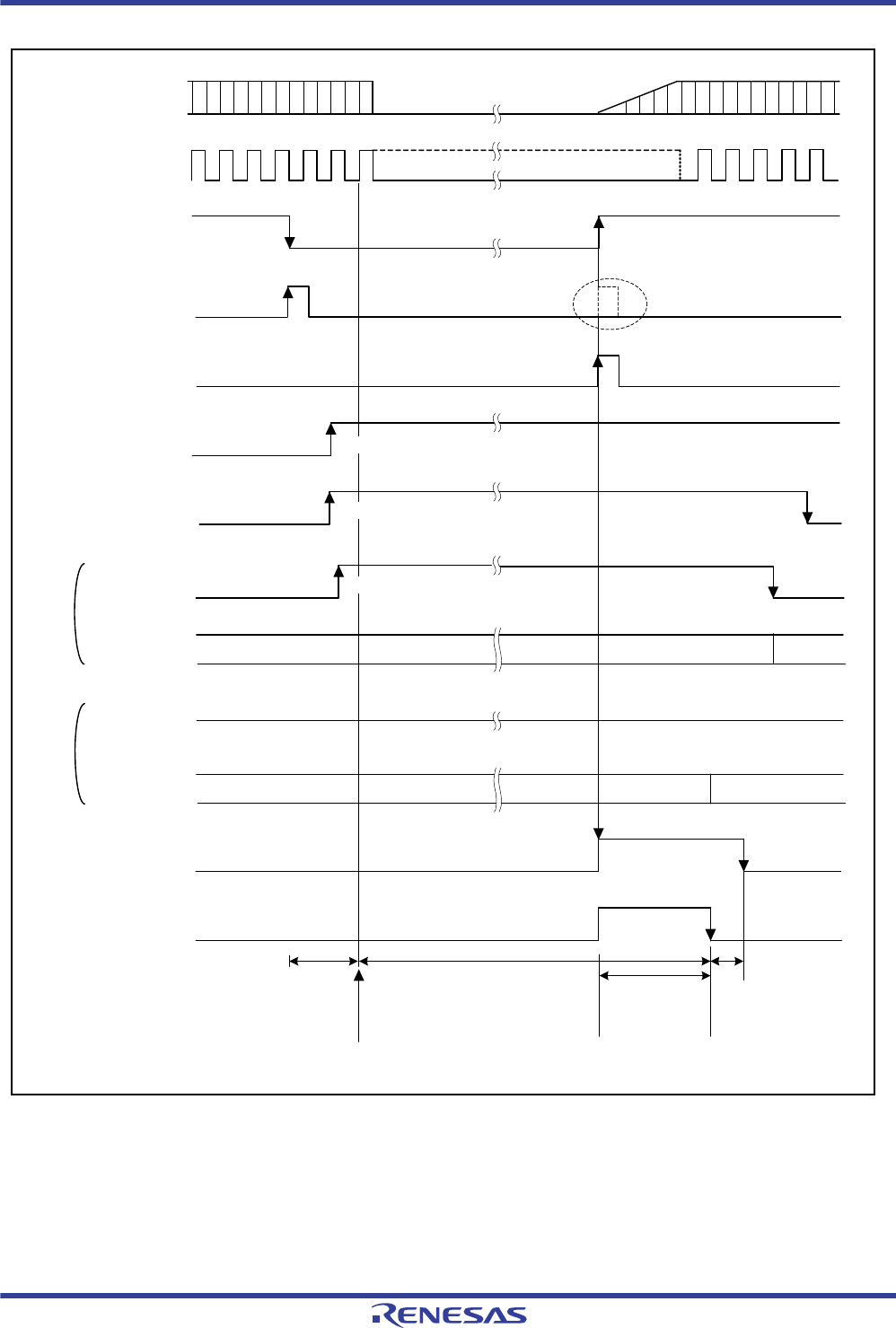 RENESAS